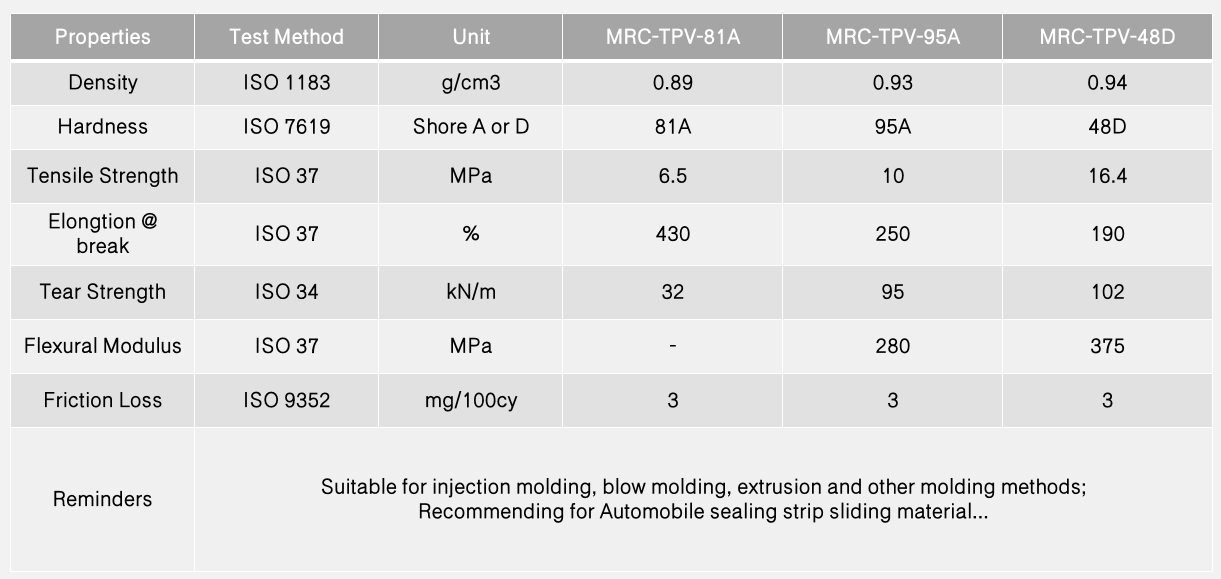 | Properties | Test Method | Unit | MRC-TPV-81A | MRC-TPV-95A | MRC-TPV-48D |
|---|---|---|---|---|---|
| Density | ISO 1183 | g/cm3 | 0.89 | 0.93 | 0.94 |
| Hardness | ISO 7619 | Shore A or D | 81A | 95A | 48D |
| Tensile Strength | ISO 37 | MPa | 6.5 | 10 | 16.4 |
| Elongtion @ break | ISO 37 | % | 430 | 250 | 190 |
| Tear Strength | ISO 34 | kN/m | 32 | 95 | 102 |
| Flexural Modulus | ISO 37 | MPa | - | 280 | 375 |
| Friction Loss | ISO 9352 | mg/100cy | 3 | 3 | 3 |
| Reminders | Suitable for injection molding, blow molding, extrusion and other molding methods; Recommending for Automobile sealing strip sliding material... | | | | |